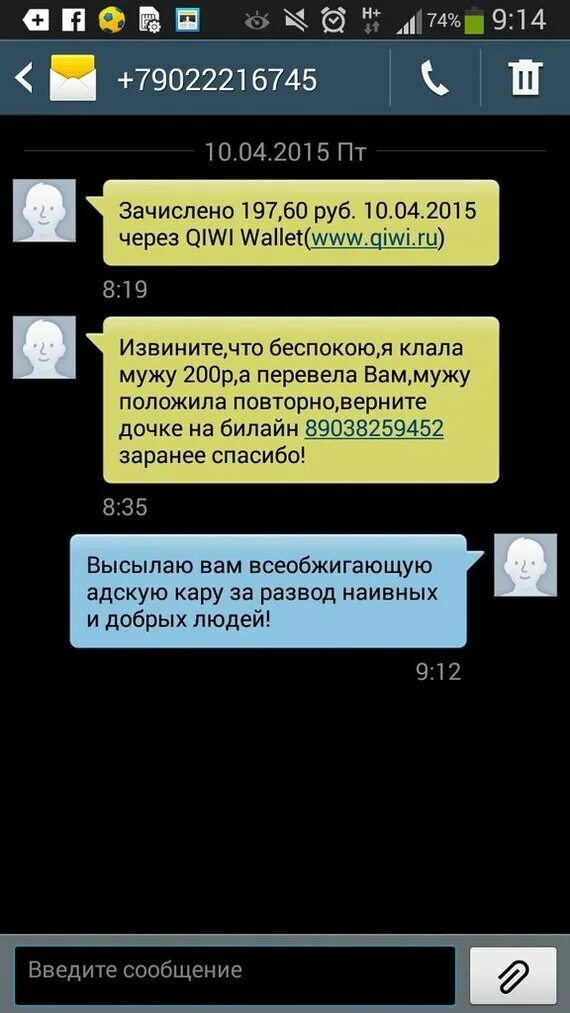 74% 9:14

+79022216745

10.04.2015 Пт

Зачислено 197,60 руб. 10.04.2015 через QIWI Wallet(www.qiwi.ru)

8:19

Извините,что беспокою,я клала мужу 200р,а перевела Вам,мужу положила повторно,верните дочке на билайн 89038259452 заранее спасибо!

8:35

Высылаю вам всеобжигающую адскую кару за развод наивных и добрых людей!

9:12

Введите сообщение